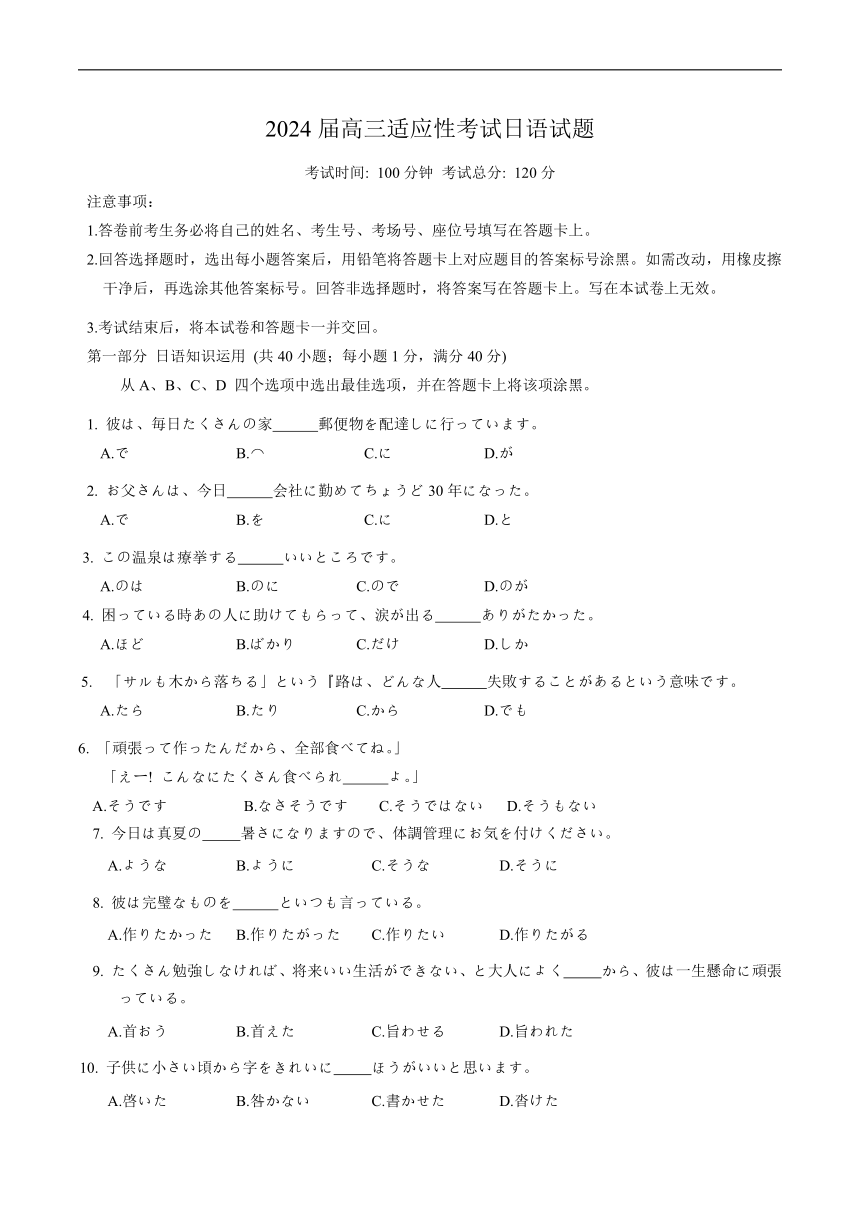 2024 届高三适应性考试日语试题

考试时间: 100 分钟 考试总分: 120 分

注意事项:

1.答卷前考生务必将自己的姓名、考生号、考场号、座位号填写在答题卡上。

2.回答选择题时，选出每小题答案后，用铅笔将答题卡上对应题目的答案标号涂黑。如需改动，用橡皮擦干净后，再选涂其他答案标号。回答非选择题时，将答案写在答题卡上。写在本试卷上无效。

3.考试结束后，将本试卷和答题卡一并交回。

第一部分 日语知识运用 (共 40 小题；每小题 1 分，满分 40 分)

从 A、B、C、D 四个选项中选出最佳选项，并在答题卡上将该项涂黑。

1. 彼は、毎日たくさんの家______郵便物を配達しに行っています。

A.で B.へ C.に D.が

2. お父さんは、今日______会社に勤めてちょうど 30 年になった。

A.で B.を C.に D.と

3. この温泉は療挙する______いいところです。

A.のは B.のに C.ので D.のが

4. 困っている時あの人に助けてもらって、涙が出る______ありがたかった。

A.ほど B.ばかり C.だけ D.しか

5. 「サルも木から落ちる」という『路は、どんな人______失敗することがあるという意味です。

A.たら B.たり C.から D.でも

6. 「頑張って作ったんだから、全部食べてね。」

「えー! こんなにたくさん食べられ______よ。」

A.そうです B.なさそうです C.そうではない D.そうもない

7. 今日は真夏の_____暑さになりますので、体調管理にお気を付けください。

A.ような B.ように C.そうな D.そうに

8. 彼は完璧なものを______といつも言っている。

A.作りたかった B.作りたがった C.作りたい D.作りたがる

9. たくさん勉強しなければ、将来いい生活ができない、と大人によく_____から、彼は一生懸命に頑張っている。

A.首おう B.首えた C.旨わせる D.旨われた

10. 子供に小さい頃から字をきれいに_____ほうがいいと思います。

A.啓いた B.咎かない C.書かせた D.沓けた